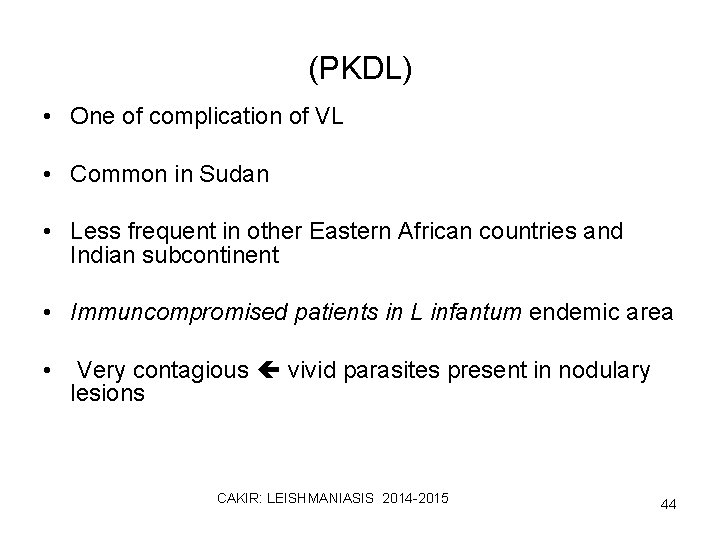 (PKDL)

• One of complication of VL

• Common in Sudan

• Less frequent in other Eastern African countries and Indian subcontinent

• Immuncompromised patients in L infantum endemic area

• Very contagious ← vivid parasites present in nodulary lesions

CAKIR: LEISHMANIASIS 2014-2015

44